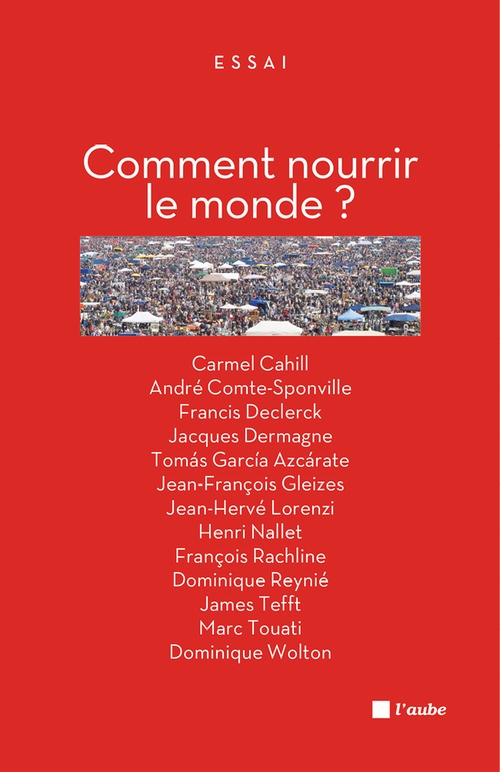 ESSAI

Comment nourrir le monde ?

Carmel Cahill
André Comte-Sponville
Francis Declerck
Jacques Dermagne
Tomás García Azcárate
Jean-François Gleizes
Jean-Hervé Lorenzi
Henri Nallet
François Rachline
Dominique Reynié
James Tefft
Marc Touati
Dominique Wolton

l'aube